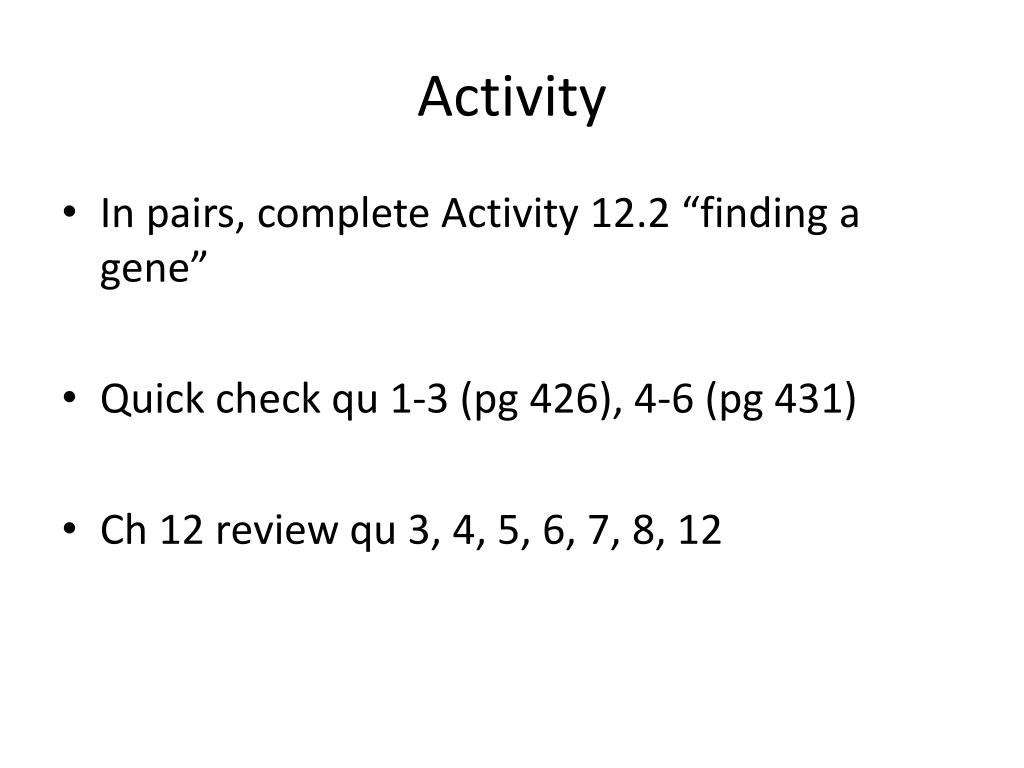 Activity

• In pairs, complete Activity 12.2 “finding a gene”

• Quick check qu 1-3 (pg 426), 4-6 (pg 431)

• Ch 12 review qu 3, 4, 5, 6, 7, 8, 12